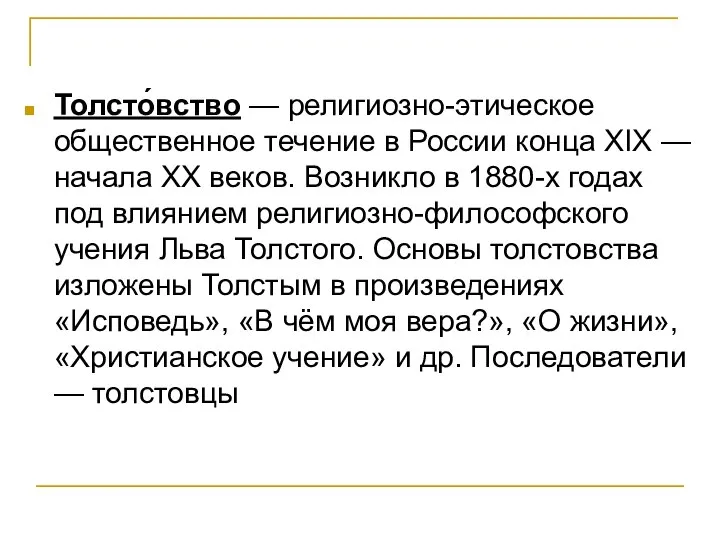 Толсто́вство — религиозно-этическое общественное течение в России конца XIX — начала XX веков. Возникло в 1880-х годах под влиянием религиозно-философского учения Льва Толстого. Основы толстовства изложены Толстым в произведениях «Исповедь», «В чём моя вера?», «О жизни», «Христианское учение» и др. Последователи — толстовцы